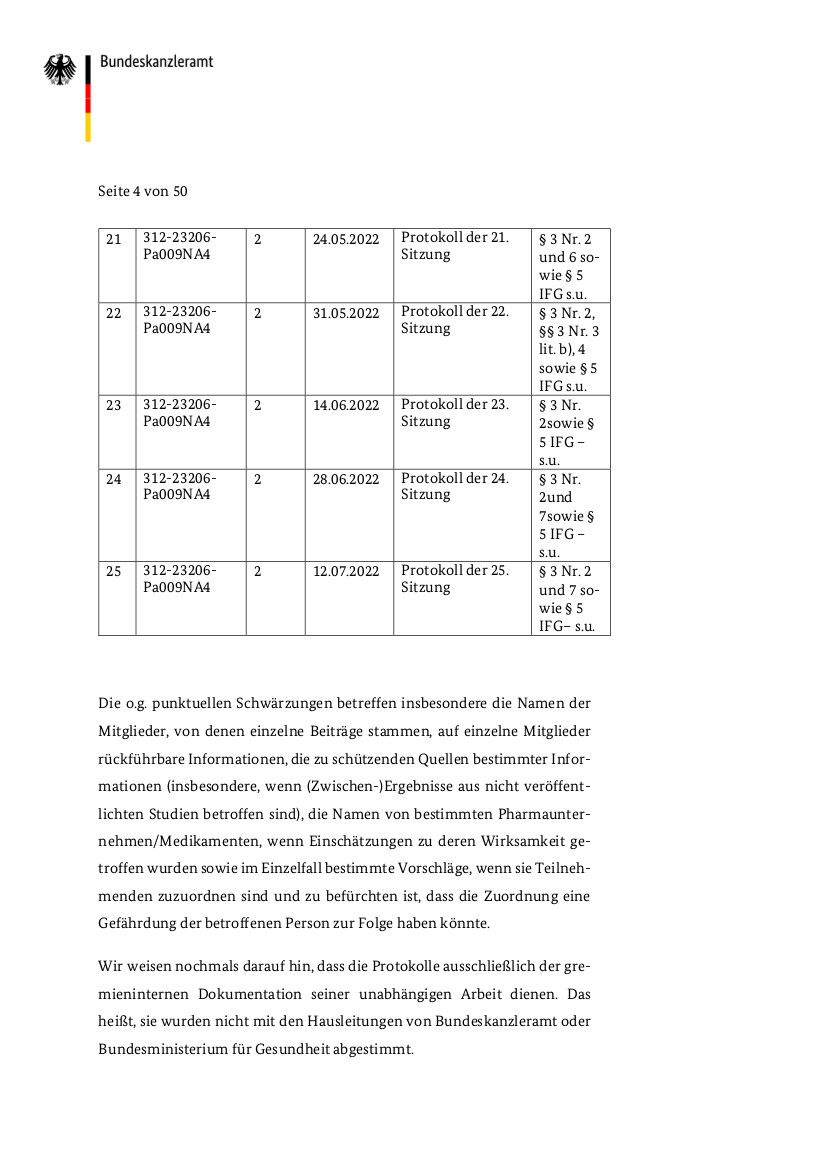 Bundeskanzleramt

Seite 4 von 50

| 21 | 312-23206-Pa009NA4 | 2 | 24.05.2022 | Protokoll der 21. Sitzung | § 3 Nr. 2 und 6 sowie § 5 IFG s.u. |
|---|---|---|---|---|---|
| 22 | 312-23206-Pa009NA4 | 2 | 31.05.2022 | Protokoll der 22. Sitzung | § 3 Nr. 2, §§ 3 Nr. 3 lit. b), 4 sowie § 5 IFG s.u. |
| 23 | 312-23206-Pa009NA4 | 2 | 14.06.2022 | Protokoll der 23. Sitzung | § 3 Nr. 2sowie § 5 IFG – s.u. |
| 24 | 312-23206-Pa009NA4 | 2 | 28.06.2022 | Protokoll der 24. Sitzung | § 3 Nr. 2und 7sowie § 5 IFG – s.u. |
| 25 | 312-23206-Pa009NA4 | 2 | 12.07.2022 | Protokoll der 25. Sitzung | § 3 Nr. 2 und 7 sowie § 5 IFG– s.u. |

Die o.g. punktuellen Schwärzungen betreffen insbesondere die Namen der Mitglieder, von denen einzelne Beiträge stammen, auf einzelne Mitglieder rückführbare Informationen, die zu schützenden Quellen bestimmter Informationen (insbesondere, wenn (Zwischen-)Ergebnisse aus nicht veröffentlichten Studien betroffen sind), die Namen von bestimmten Pharmaunternehmen/Medikamenten, wenn Einschätzungen zu deren Wirksamkeit getroffen wurden sowie im Einzelfall bestimmte Vorschläge, wenn sie Teilnehmenden zuzuordnen sind und zu befürchten ist, dass die Zuordnung eine Gefährdung der betroffenen Person zur Folge haben könnte.

Wir weisen nochmals darauf hin, dass die Protokolle ausschließlich der gremieninternen Dokumentation seiner unabhängigen Arbeit dienen. Das heißt, sie wurden nicht mit den Hausleitungen von Bundeskanzleramt oder Bundesministerium für Gesundheit abgestimmt.